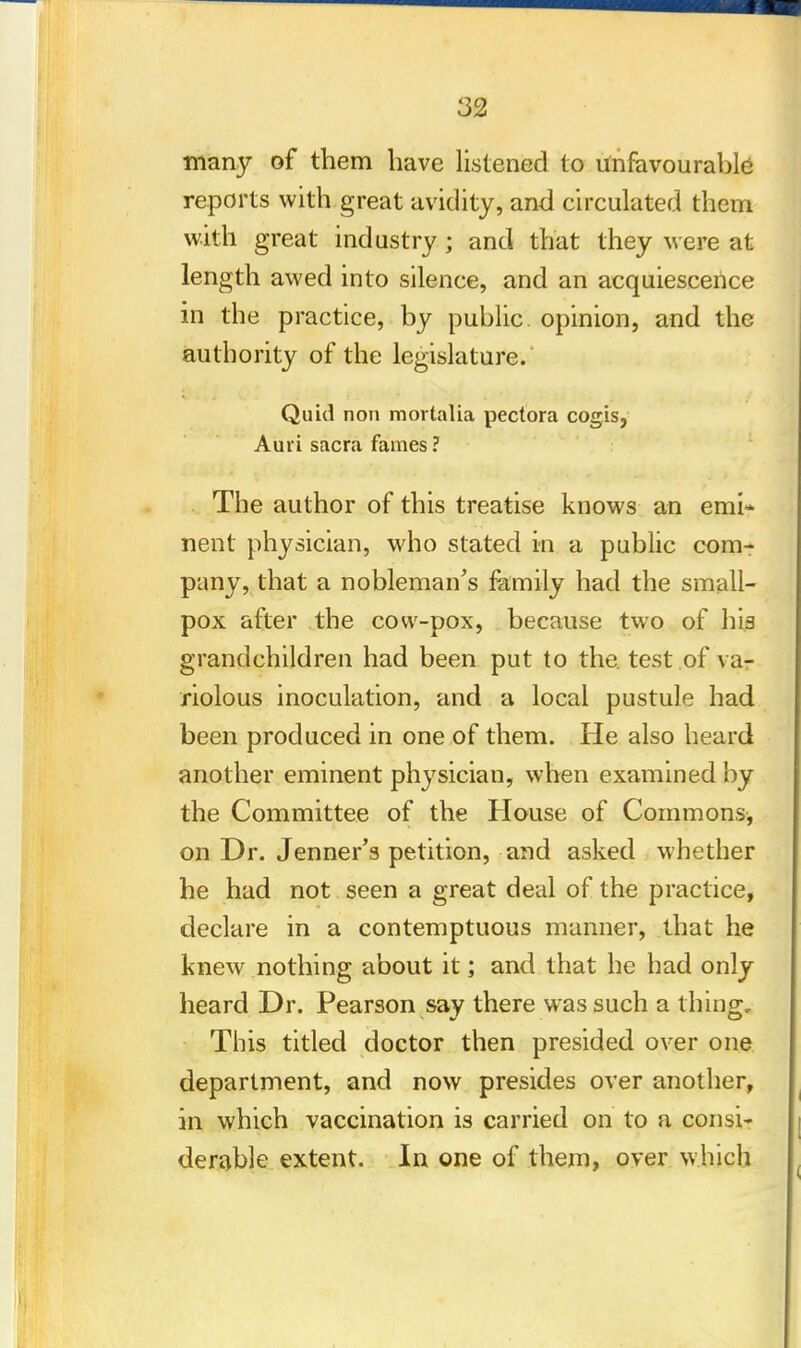 32

many of them have listened to unfavourable reports with great avidity, and circulated them with great industry; and that they were at length awed into silence, and an acquiescence in the practice, by public opinion, and the authority of the legislature.

Quid non mortalia pectora cogis,
Auri sacra fames?

The author of this treatise knows an eminent physician, who stated in a public company, that a nobleman's family had the small-pox after the cow-pox, because two of his grandchildren had been put to the test of variolous inoculation, and a local pustule had been produced in one of them. He also heard another eminent physician, when examined by the Committee of the House of Commons, on Dr. Jenner's petition, and asked whether he had not seen a great deal of the practice, declare in a contemptuous manner, that he knew nothing about it; and that he had only heard Dr. Pearson say there was such a thing. This titled doctor then presided over one department, and now presides over another, in which vaccination is carried on to a considerable extent. In one of them, over which